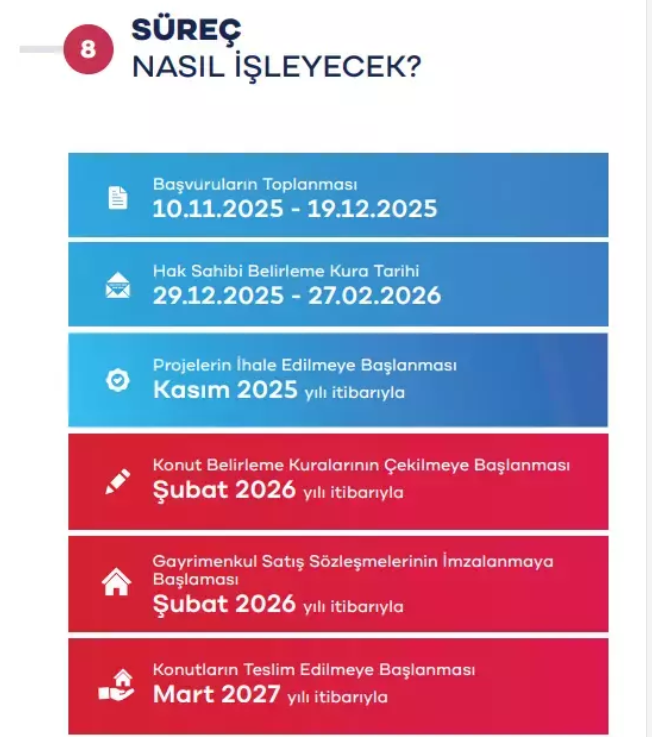 8

SÜREÇ
NASIL İŞLEYECEK?

Başvuruların Toplanması
10.11.2025 - 19.12.2025

Hak Sahibi Belirleme Kura Tarihi
29.12.2025 - 27.02.2026

Projelerin İhale Edilmeye Başlanması
Kasım 2025 yılı itibarıyla

Konut Belirleme Kuralarının Çekilmeye Başlanması
Şubat 2026 yılı itibarıyla

Gayrimenkul Satış Sözleşmelerinin İmzalanmaya Başlaması
Şubat 2026 yılı itibarıyla

Konutların Teslim Edilmeye Başlanması
Mart 2027 yılı itibarıyla